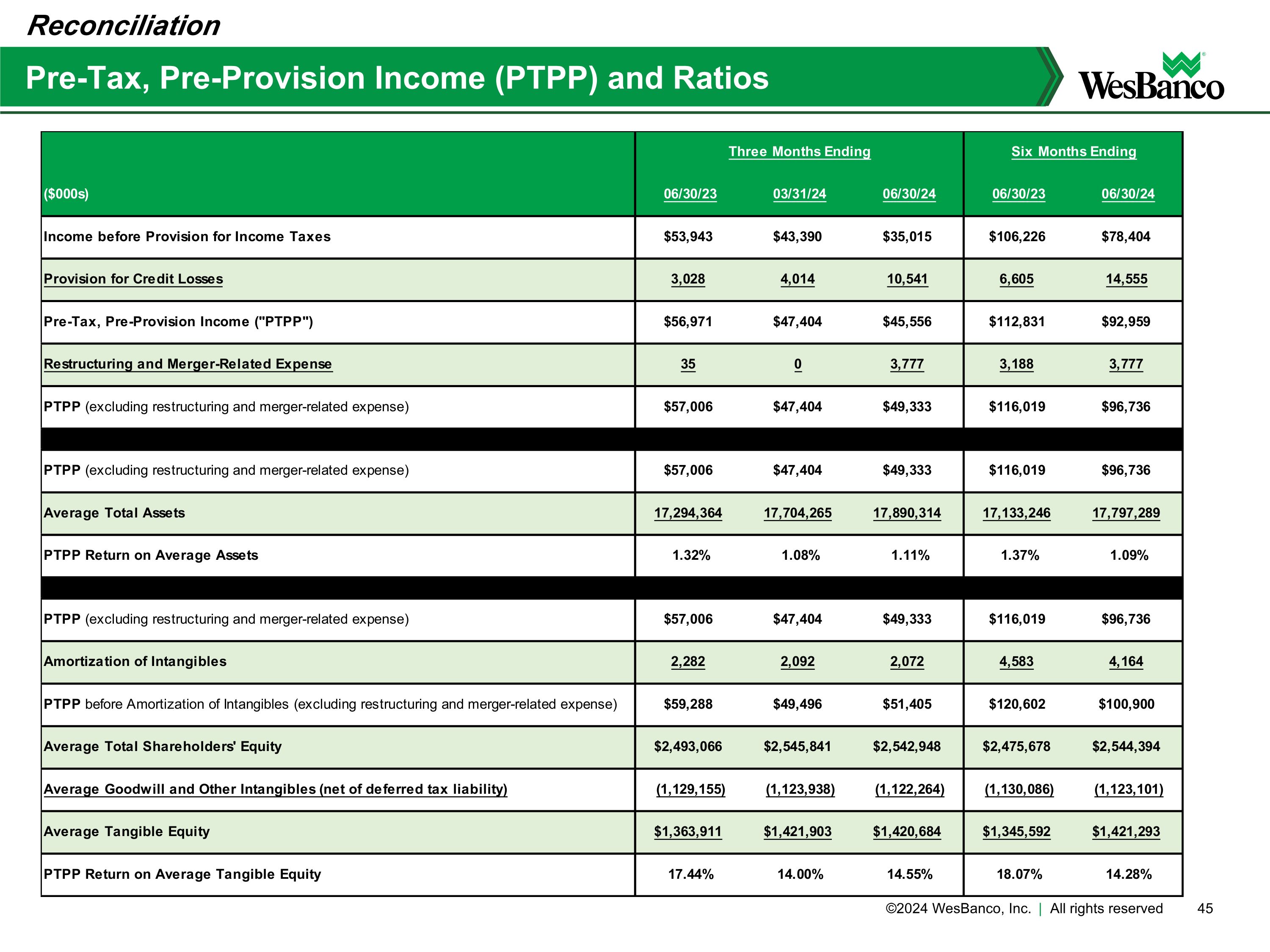 Reconciliation

Pre-Tax, Pre-Provision Income (PTPP) and Ratios

WesBanco

| | Three Months Ending | | | Six Months Ending | |
|---|---|---|---|---|---|
| ($000s) | 06/30/23 | 03/31/24 | 06/30/24 | 06/30/23 | 06/30/24 |
| Income before Provision for Income Taxes | $53,943 | $43,390 | $35,015 | $106,226 | $78,404 |
| Provision for Credit Losses | 3,028 | 4,014 | 10,541 | 6,605 | 14,555 |
| Pre-Tax, Pre-Provision Income ("PTPP") | $56,971 | $47,404 | $45,556 | $112,831 | $92,959 |
| Restructuring and Merger-Related Expense | 35 | 0 | 3,777 | 3,188 | 3,777 |
| PTPP (excluding restructuring and merger-related expense) | $57,006 | $47,404 | $49,333 | $116,019 | $96,736 |
| | | | | | |
| PTPP (excluding restructuring and merger-related expense) | $57,006 | $47,404 | $49,333 | $116,019 | $96,736 |
| Average Total Assets | 17,294,364 | 17,704,265 | 17,890,314 | 17,133,246 | 17,797,289 |
| PTPP Return on Average Assets | 1.32% | 1.08% | 1.11% | 1.37% | 1.09% |
| | | | | | |
| PTPP (excluding restructuring and merger-related expense) | $57,006 | $47,404 | $49,333 | $116,019 | $96,736 |
| Amortization of Intangibles | 2,282 | 2,092 | 2,072 | 4,583 | 4,164 |
| PTPP before Amortization of Intangibles (excluding restructuring and merger-related expense) | $59,288 | $49,496 | $51,405 | $120,602 | $100,900 |
| Average Total Shareholders' Equity | $2,493,066 | $2,545,841 | $2,542,948 | $2,475,678 | $2,544,394 |
| Average Goodwill and Other Intangibles (net of deferred tax liability) | (1,129,155) | (1,123,938) | (1,122,264) | (1,130,086) | (1,123,101) |
| Average Tangible Equity | $1,363,911 | $1,421,903 | $1,420,684 | $1,345,592 | $1,421,293 |
| PTPP Return on Average Tangible Equity | 17.44% | 14.00% | 14.55% | 18.07% | 14.28% |

©2024 WesBanco, Inc. | All rights reserved 45